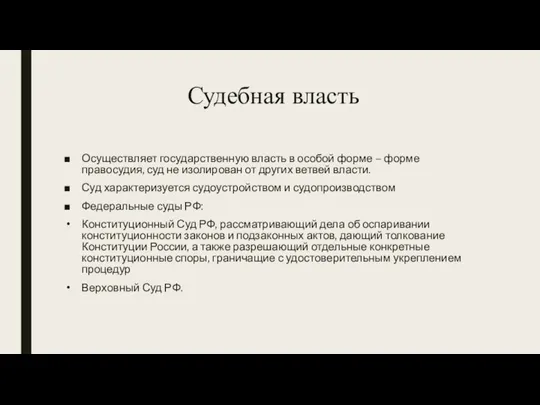 Судебная власть

■ Осуществляет государственную власть в особой форме – форме правосудия, суд не изолирован от других ветвей власти.

■ Суд характеризуется судоустройством и судопроизводством

■ Федеральные суды РФ:

• Конституционный Суд РФ, рассматривающий дела об оспаривании конституционности законов и подзаконных актов, дающий толкование Конституции России, а также разрешающий отдельные конкретные конституционные споры, граничащие с удостоверительным укреплением процедур

• Верховный Суд РФ.